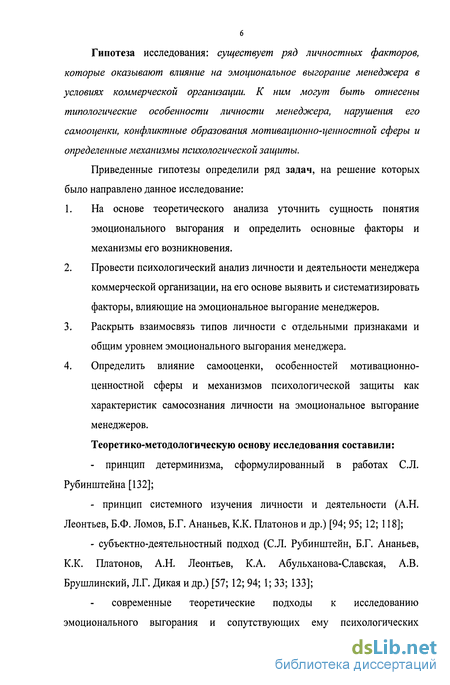 6

Гипотеза исследования: существует ряд личностных факторов, которые оказывают влияние на эмоциональное выгорание менеджера в условиях коммерческой организации. К ним могут быть отнесены типологические особенности личности менеджера, нарушения его самооценки, конфликтные образования мотивационно-ценностной сферы и определенные механизмы психологической защиты.

Приведенные гипотезы определили ряд задач, на решение которых было направлено данное исследование:

1. На основе теоретического анализа уточнить сущность понятия эмоционального выгорания и определить основные факторы и механизмы его возникновения.

2. Провести психологический анализ личности и деятельности менеджера коммерческой организации, на его основе выявить и систематизировать факторы, влияющие на эмоциональное выгорание менеджеров.

3. Раскрыть взаимосвязь типов личности с отдельными признаками и общим уровнем эмоционального выгорания менеджера.

4. Определить влияние самооценки, особенностей мотивационно-ценностной сферы и механизмов психологической защиты как характеристик самосознания личности на эмоциональное выгорание менеджеров.

Теоретико-методологическую основу исследования составили:

- принцип детерминизма, сформулированный в работах С.Л. Рубинштейна [132];

- принцип системного изучения личности и деятельности (А.Н. Леонтьев, Б.Ф. Ломов, Б.Г. Ананьев, К.К. Платонов и др.) [94; 95; 12; 118];

- субъектно-деятельностный подход (С.Л. Рубинштейн, Б.Г. Ананьев, К.К. Платонов, А.Н. Леонтьев, К.А. Абульханова-Славская, А.В. Брушлинский, Л.Г. Дикая и др.) [57; 12; 94; 1; 33; 133];

- современные теоретические подходы к исследованию эмоционального выгорания и сопутствующих ему психологических

dsLib.net
библиотека диссертаций